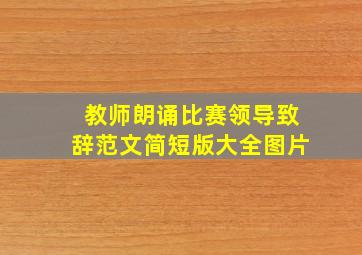 教师朗诵比赛领导致辞范文简短版大全图片